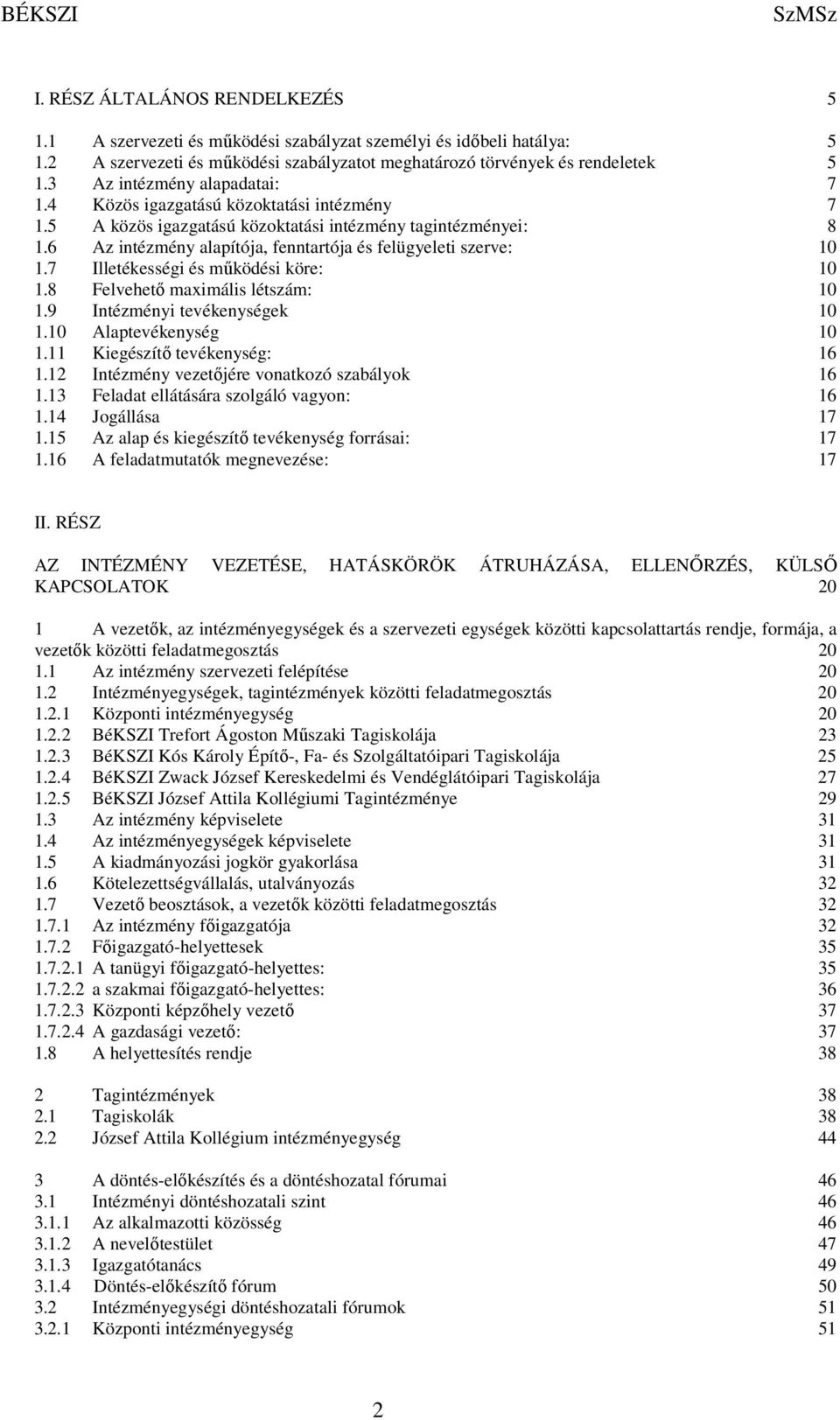 BÉKSZI SzMSz

I. RÉSZ ÁLTALÁNOS RENDELKEZÉS 5

1.1 A szervezeti és működési szabályzat személyi és időbeli hatálya: 5
1.2 A szervezeti és működési szabályzatot meghatározó törvények és rendeletek 5
1.3 Az intézmény alapadatai: 7
1.4 Közös igazgatású közoktatási intézmény 7
1.5 A közös igazgatású közoktatási intézmény tagintézményei: 8
1.6 Az intézmény alapítója, fenntartója és felügyeleti szerve: 10
1.7 Illetékességi és működési köre: 10
1.8 Felvehető maximális létszám: 10
1.9 Intézményi tevékenységek 10
1.10 Alaptevékenység 10
1.11 Kiegészítő tevékenység: 16
1.12 Intézmény vezetőjére vonatkozó szabályok 16
1.13 Feladat ellátására szolgáló vagyon: 16
1.14 Jogállása 17
1.15 Az alap és kiegészítő tevékenység forrásai: 17
1.16 A feladatmutatók megnevezése: 17

II. RÉSZ

AZ INTÉZMÉNY VEZETÉSE, HATÁSKÖRÖK ÁTRUHÁZÁSA, ELLENŐRZÉS, KÜLSŐ KAPCSOLATOK 20

1 A vezetők, az intézményegységek és a szervezeti egységek közötti kapcsolattartás rendje, formája, a vezetők közötti feladatmegosztás 20
1.1 Az intézmény szervezeti felépítése 20
1.2 Intézményegységek, tagintézmények közötti feladatmegosztás 20
1.2.1 Központi intézményegység 20
1.2.2 BéKSZI Trefort Ágoston Műszaki Tagiskolája 23
1.2.3 BéKSZI Kós Károly Építő-, Fa- és Szolgáltatóipari Tagiskolája 25
1.2.4 BéKSZI Zwack József Kereskedelmi és Vendéglátóipari Tagiskolája 27
1.2.5 BéKSZI József Attila Kollégiumi Tagintézménye 29
1.3 Az intézmény képviselete 31
1.4 Az intézményegységek képviselete 31
1.5 A kiadmányozási jogkör gyakorlása 31
1.6 Kötelezettségvállalás, utalványozás 32
1.7 Vezető beosztások, a vezetők közötti feladatmegosztás 32
1.7.1 Az intézmény főigazgatója 32
1.7.2 Főigazgató-helyettesek 35
1.7.2.1 A tanügyi főigazgató-helyettes: 35
1.7.2.2 a szakmai főigazgató-helyettes: 36
1.7.2.3 Központi képzőhely vezető 37
1.7.2.4 A gazdasági vezető: 37
1.8 A helyettesítés rendje 38

2 Tagintézmények 38
2.1 Tagiskolák 38
2.2 József Attila Kollégium intézményegység 44

3 A döntés-előkészítés és a döntéshozatal fórumai 46
3.1 Intézményi döntéshozatali szint 46
3.1.1 Az alkalmazotti közösség 46
3.1.2 A nevelőtestület 47
3.1.3 Igazgatótanács 49
3.1.4 Döntés-előkészítő fórum 50
3.2 Intézményegységi döntéshozatali fórumok 51
3.2.1 Központi intézményegység 51

2